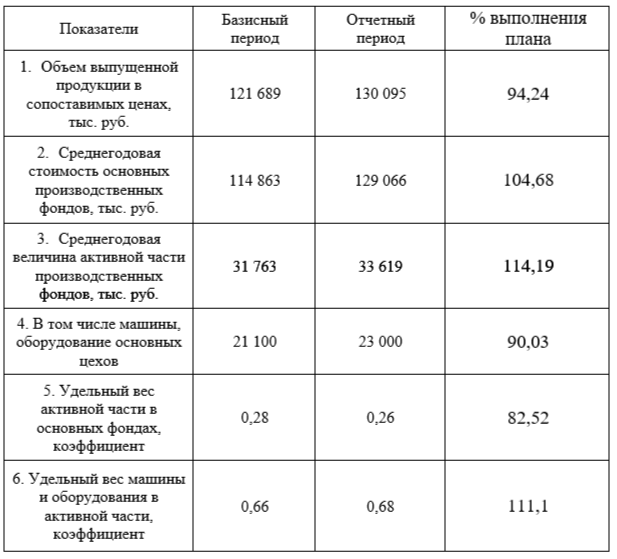 | Показатели | Базисный период | Отчетный период | % выполнения плана |
|---|---|---|---|
| 1. Объем выпущенной продукции в сопоставимых ценах, тыс. руб. | 121 689 | 130 095 | 94,24 |
| 2. Среднегодовая стоимость основных производственных фондов, тыс. руб. | 114 863 | 129 066 | 104,68 |
| 3. Среднегодовая величина активной части производственных фондов, тыс. руб. | 31 763 | 33 619 | 114,19 |
| 4. В том числе машины, оборудование основных цехов | 21 100 | 23 000 | 90,03 |
| 5. Удельный вес активной части в основных фондах, коэффициент | 0,28 | 0,26 | 82,52 |
| 6. Удельный вес машины и оборудования в активной части, коэффициент | 0,66 | 0,68 | 111,1 |